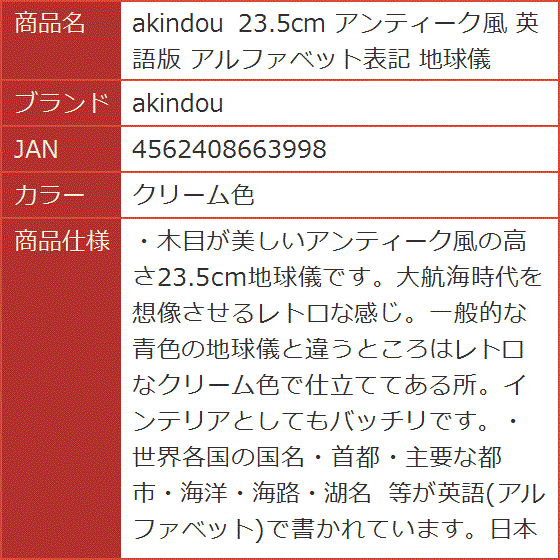 | 商品名 | akindou 23.5cm アンティーク風 英語版 アルファベット表記 地球儀 |
|---|---|
| ブランド | akindou |
| JAN | 4562408663998 |
| カラー | クリーム色 |
| 商品仕様 | ・木目が美しいアンティーク風の高さ23.5cm地球儀です。大航海時代を想像させるレトロな感じ。一般的な青色の地球儀と違うところはレトロなクリーム色で仕立ててある所。インテリアとしてもバッチリです。・世界各国の国名・首都・主要な都市・海洋・海路・湖名 等が英語(アルファベット)で書かれています。日本 |